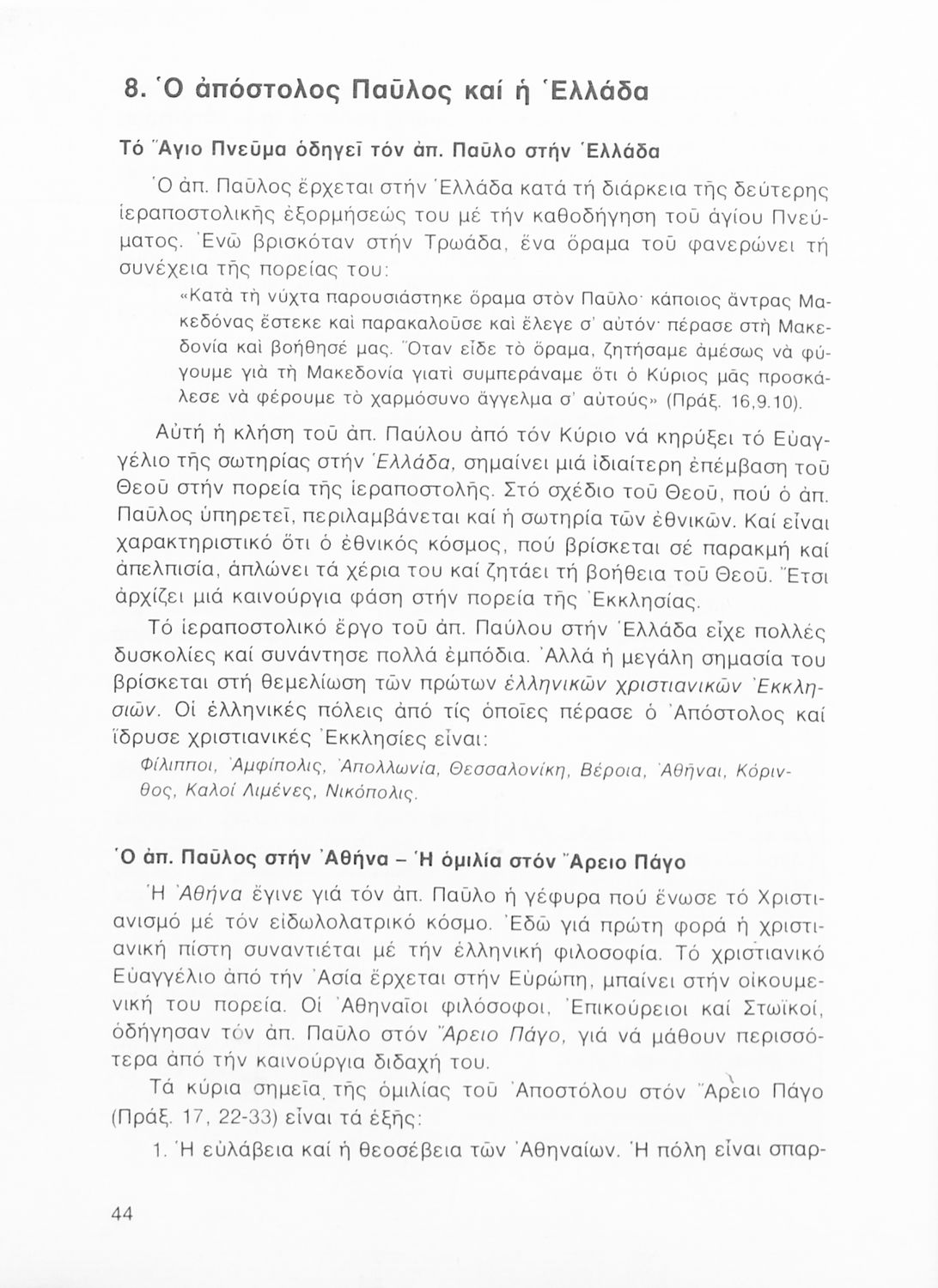 8. Ὁ ἀπόστολος Παῦλος καί ἡ Ἑλλάδα

Τό Ἅγιο Πνεῦμα ὁδηγεῖ τόν ἀπ. Παῦλο στήν Ἑλλάδα

Ὁ ἀπ. Παῦλος ἔρχεται στήν Ἑλλάδα κατά τή διάρκεια τῆς δεύτερης ἱεραποστολικῆς ἐξορμήσεώς του μέ τήν καθοδήγηση τοῦ ἁγίου Πνεύματος. Ἐνῶ βρισκόταν στήν Τρωάδα, ἕνα ὅραμα τοῦ φανερώνει τή συνέχεια τῆς πορείας του:

«Κατὰ τὴ νύχτα παρουσιάστηκε ὅραμα στὸν Παῦλο· κάποιος ἄντρας Μακεδόνας ἔστεκε καὶ παρακαλοῦσε καὶ ἔλεγε σ' αὐτόν· πέρασε στὴ Μακεδονία καὶ βοήθησέ μας. Ὅταν εἶδε τὸ ὅραμα, ζητήσαμε ἀμέσως νὰ φύγουμε γιὰ τὴ Μακεδονία γιατὶ συμπεράναμε ὅτι ὁ Κύριος μᾶς προσκάλεσε νὰ φέρουμε τὸ χαρμόσυνο ἄγγελμα σ' αὐτούς» (Πράξ. 16,9.10).

Αὐτή ἡ κλήση τοῦ ἀπ. Παύλου ἀπό τόν Κύριο νά κηρύξει τό Εὐαγγέλιο τῆς σωτηρίας στήν Ἑλλάδα, σημαίνει μιά ἰδιαίτερη ἐπέμβαση τοῦ Θεοῦ στήν πορεία τῆς ἱεραποστολῆς. Στό σχέδιο τοῦ Θεοῦ, πού ὁ ἀπ. Παῦλος ὑπηρετεῖ, περιλαμβάνεται καί ἡ σωτηρία τῶν ἐθνικῶν. Καί εἶναι χαρακτηριστικό ὅτι ὁ ἐθνικός κόσμος, πού βρίσκεται σέ παρακμή καί ἀπελπισία, ἁπλώνει τά χέρια του καί ζητάει τή βοήθεια τοῦ Θεοῦ. Ἔτσι ἀρχίζει μιά καινούργια φάση στήν πορεία τῆς Ἐκκλησίας.

Τό ἱεραποστολικό ἔργο τοῦ ἀπ. Παύλου στήν Ἑλλάδα εἶχε πολλές δυσκολίες καί συνάντησε πολλά ἐμπόδια. Ἀλλά ἡ μεγάλη σημασία του βρίσκεται στή θεμελίωση τῶν πρώτων ἑλληνικῶν χριστιανικῶν Ἐκκλησιῶν. Οἱ ἑλληνικές πόλεις ἀπό τίς ὁποῖες πέρασε ὁ Ἀπόστολος καί ἵδρυσε χριστιανικές Ἐκκλησίες εἶναι:

Φίλιπποι, Ἀμφίπολις, Ἀπολλωνία, Θεσσαλονίκη, Βέροια, Ἀθῆναι, Κόρινθος, Καλοί Λιμένες, Νικόπολις.

Ὁ ἀπ. Παῦλος στήν Ἀθήνα – Ἡ ὁμιλία στόν Ἄρειο Πάγο

Ἡ Ἀθήνα ἔγινε γιά τόν ἀπ. Παῦλο ἡ γέφυρα πού ἕνωσε τό Χριστιανισμό μέ τόν εἰδωλολατρικό κόσμο. Ἐδῶ γιά πρώτη φορά ἡ χριστιανική πίστη συναντιέται μέ τήν ἑλληνική φιλοσοφία. Τό χριστιανικό Εὐαγγέλιο ἀπό τήν Ἀσία ἔρχεται στήν Εὐρώπη, μπαίνει στήν οἰκουμενική του πορεία. Οἱ Ἀθηναῖοι φιλόσοφοι, Ἐπικούρειοι καί Στωϊκοί, ὁδήγησαν τόν ἀπ. Παῦλο στόν Ἄρειο Πάγο, γιά νά μάθουν περισσότερα ἀπό τήν καινούργια διδαχή του.

Τά κύρια σημεῖα τῆς ὁμιλίας τοῦ Ἀποστόλου στόν Ἄρειο Πάγο (Πράξ. 17, 22-33) εἶναι τά ἑξῆς:

1. Ἡ εὐλάβεια καί ἡ θεοσέβεια τῶν Ἀθηναίων. Ἡ πόλη εἶναι σπαρ-

44